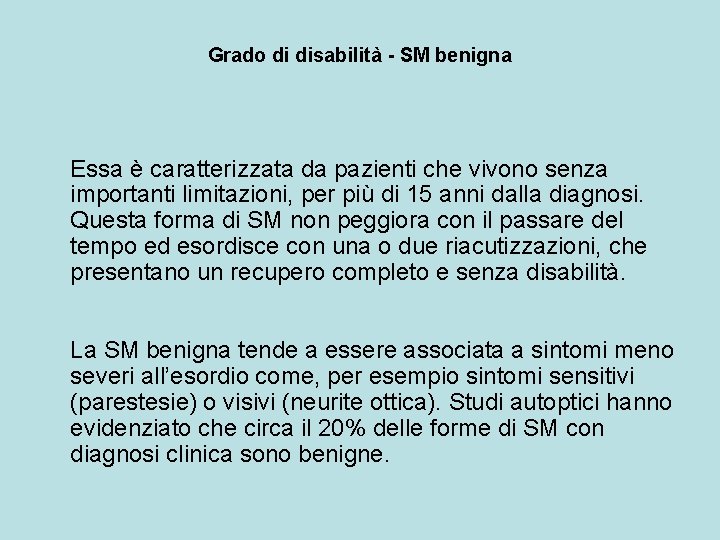 Grado di disabilità - SM benigna

Essa è caratterizzata da pazienti che vivono senza importanti limitazioni, per più di 15 anni dalla diagnosi. Questa forma di SM non peggiora con il passare del tempo ed esordisce con una o due riacutizzazioni, che presentano un recupero completo e senza disabilità.

La SM benigna tende a essere associata a sintomi meno severi all'esordio come, per esempio sintomi sensitivi (parestesie) o visivi (neurite ottica). Studi autoptici hanno evidenziato che circa il 20% delle forme di SM con diagnosi clinica sono benigne.